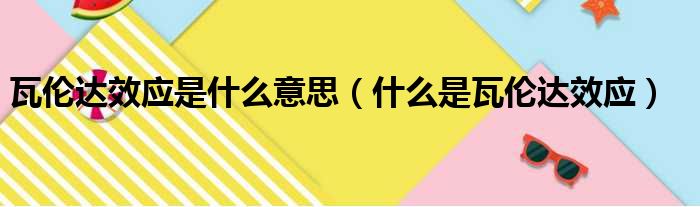 瓦伦达效应是什么意思（什么是瓦伦达效应）